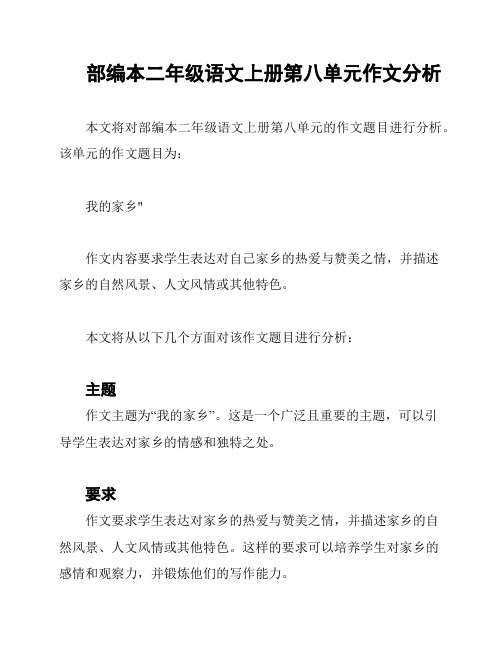 部编本二年级语文上册第八单元作文分析

本文将对部编本二年级语文上册第八单元的作文题目进行分析。该单元的作文题目为：

我的家乡"

作文内容要求学生表达对自己家乡的热爱与赞美之情，并描述家乡的自然风景、人文风情或其他特色。

本文将从以下几个方面对该作文题目进行分析：

主题

作文主题为“我的家乡”。这是一个广泛且重要的主题，可以引导学生表达对家乡的情感和独特之处。

要求

作文要求学生表达对家乡的热爱与赞美之情，并描述家乡的自然风景、人文风情或其他特色。这样的要求可以培养学生对家乡的感情和观察力，并锻炼他们的写作能力。